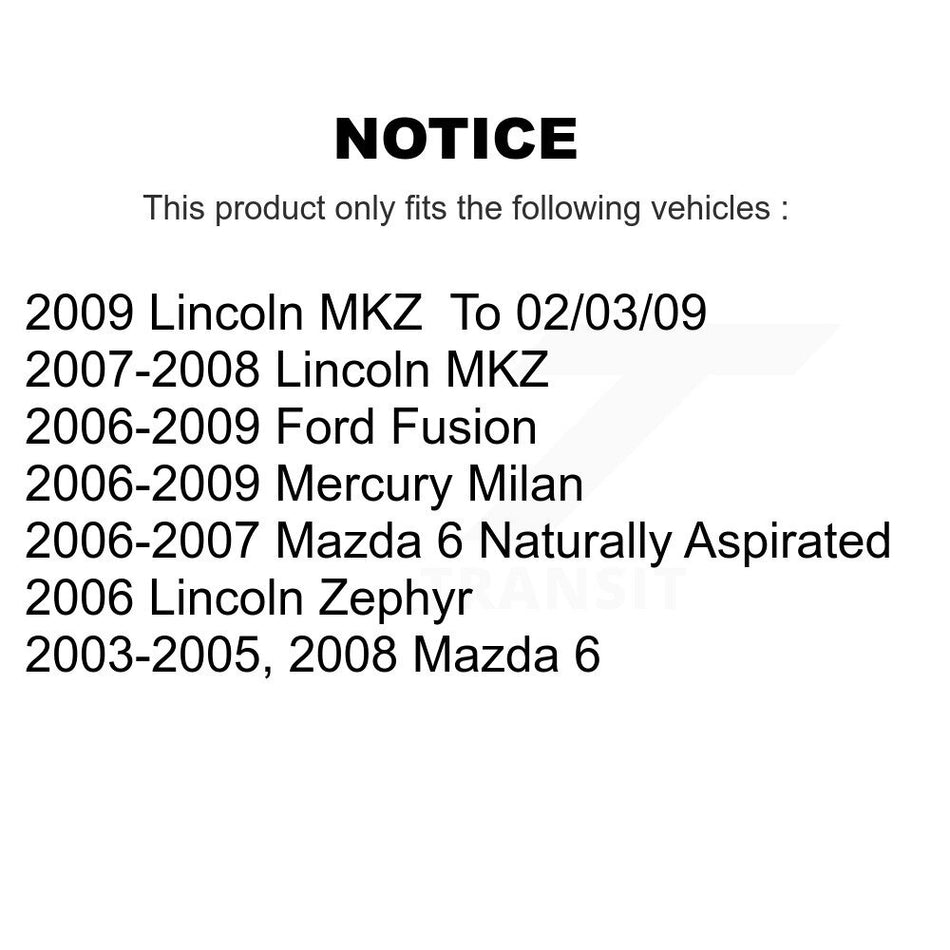 NOTICE

This product only fits the following vehicles :

2009 Lincoln MKZ To 02/03/09
2007-2008 Lincoln MKZ
2006-2009 Ford Fusion
2006-2009 Mercury Milan
2006-2007 Mazda 6 Naturally Aspirated
2006 Lincoln Zephyr
2003-2005, 2008 Mazda 6

TRANSIT